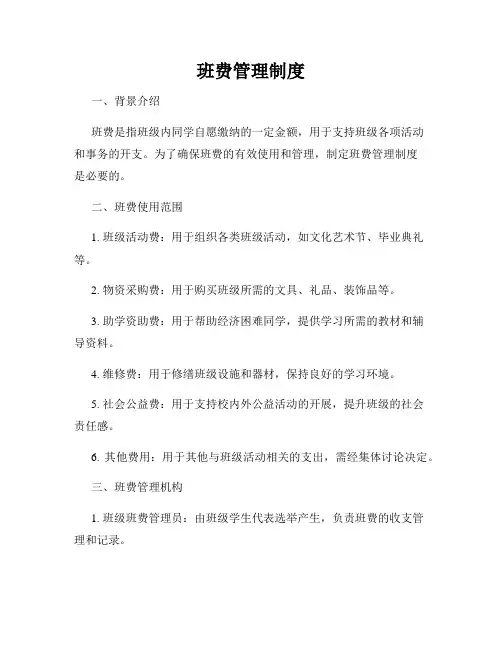 班费管理制度

一、背景介绍

班费是指班级内同学自愿缴纳的一定金额，用于支持班级各项活动和事务的开支。为了确保班费的有效使用和管理，制定班费管理制度是必要的。

二、班费使用范围

1. 班级活动费：用于组织各类班级活动，如文化艺术节、毕业典礼等。

2. 物资采购费：用于购买班级所需的文具、礼品、装饰品等。

3. 助学资助费：用于帮助经济困难同学，提供学习所需的教材和辅导资料。

4. 维修费：用于修缮班级设施和器材，保持良好的学习环境。

5. 社会公益费：用于支持校内外公益活动的开展，提升班级的社会责任感。

6. 其他费用：用于其他与班级活动相关的支出，需经集体讨论决定。

三、班费管理机构

1. 班级班费管理员：由班级学生代表选举产生，负责班费的收支管理和记录。